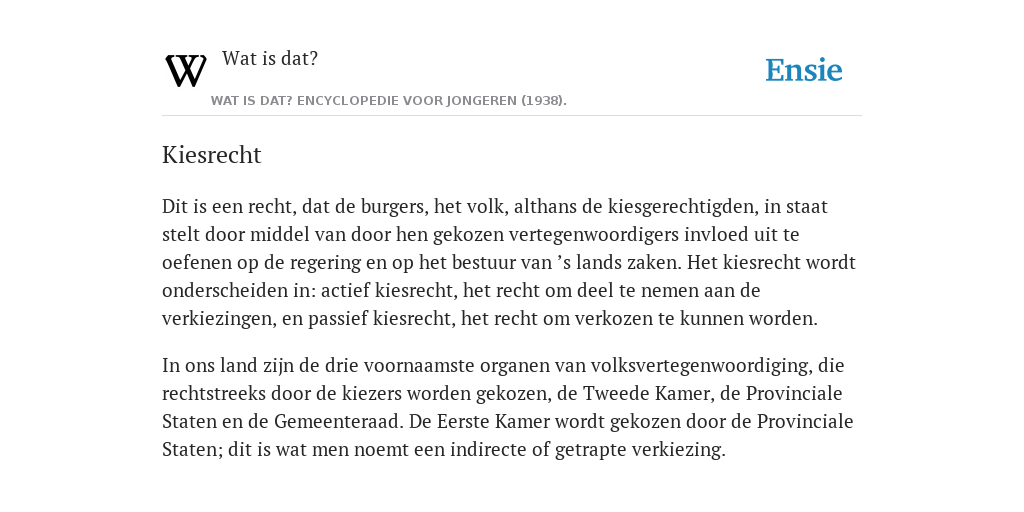 W

Wat is dat?

WAT IS DAT? ENCYCLOPEDIE VOOR JONGEREN (1938).

Ensie

Kiesrecht

Dit is een recht, dat de burgers, het volk, althans de kiesgerechtigden, in staat stelt door middel van door hen gekozen vertegenwoordigers invloed uit te oefenen op de regering en op het bestuur van ’s lands zaken. Het kiesrecht wordt onderscheiden in: actief kiesrecht, het recht om deel te nemen aan de verkiezingen, en passief kiesrecht, het recht om verkozen te kunnen worden.

In ons land zijn de drie voornaamste organen van volksvertegenwoordiging, die rechtstreeks door de kiezers worden gekozen, de Tweede Kamer, de Provinciale Staten en de Gemeenteraad. De Eerste Kamer wordt gekozen door de Provinciale Staten; dit is wat men noemt een indirecte of getrapte verkiezing.